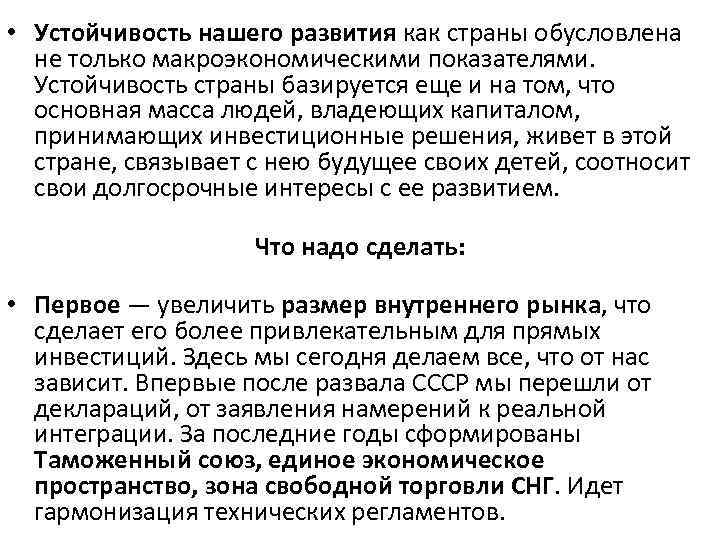 • Устойчивость нашего развития как страны обусловлена не только макроэкономическими показателями. Устойчивость страны базируется еще и на том, что основная масса людей, владеющих капиталом, принимающих инвестиционные решения, живет в этой стране, связывает с нею будущее своих детей, соотносит свои долгосрочные интересы с ее развитием.

Что надо сделать:

• Первое — увеличить размер внутреннего рынка, что сделает его более привлекательным для прямых инвестиций. Здесь мы сегодня делаем все, что от нас зависит. Впервые после развала СССР мы перешли от деклараций, от заявления намерений к реальной интеграции. За последние годы сформированы Таможенный союз, единое экономическое пространство, зона свободной торговли СНГ. Идет гармонизация технических регламентов.